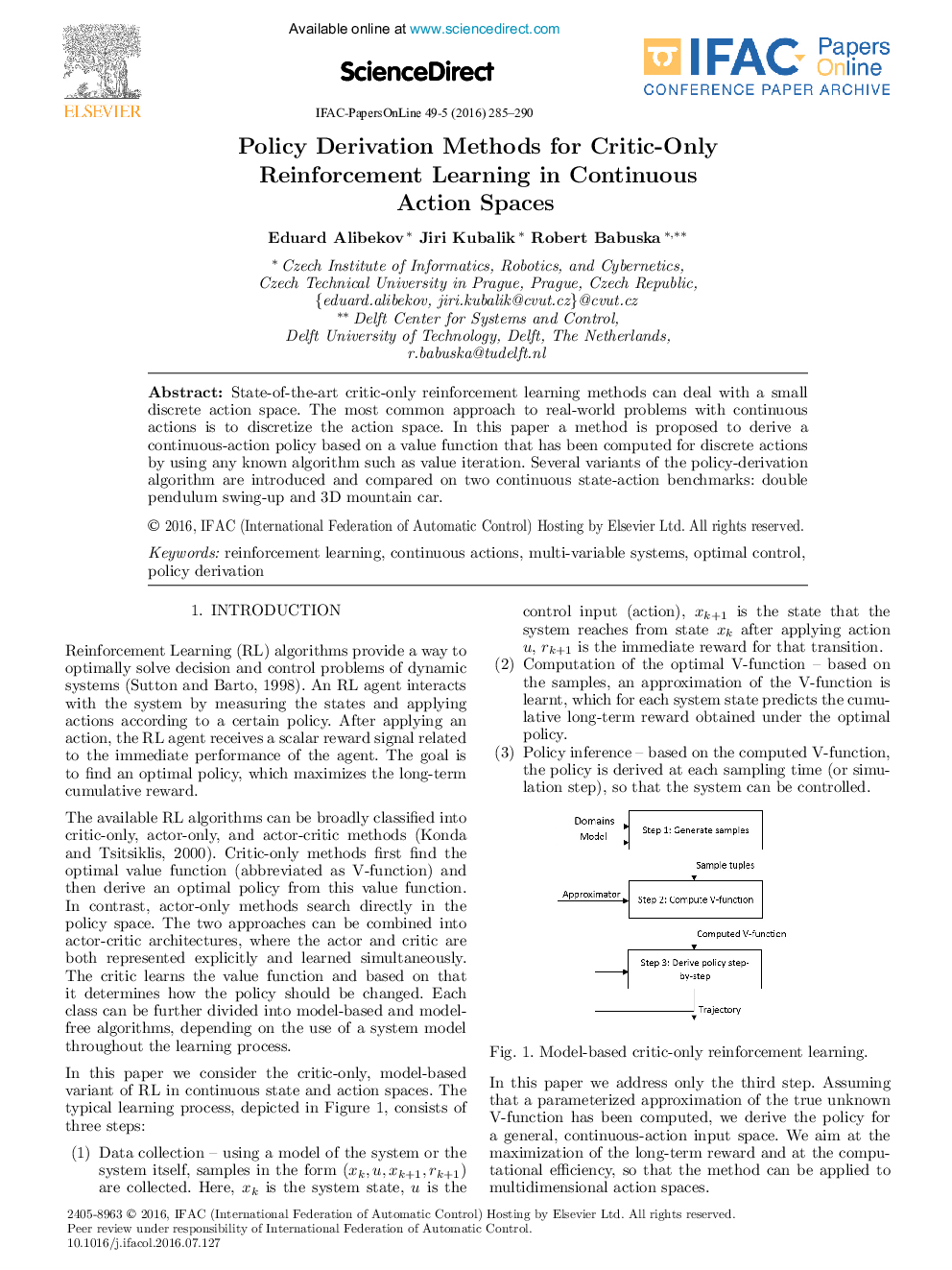 ELSEVIER

Available online at www.sciencedirect.com

ScienceDirect

IFAC Papers Online
CONFERENCE PAPER ARCHIVE

IFAC-PapersOnLine 49-5 (2016) 285–290

Policy Derivation Methods for Critic-Only Reinforcement Learning in Continuous Action Spaces

Eduard Alibekov * Jiri Kubalik * Robert Babuska *,**

* Czech Institute of Informatics, Robotics, and Cybernetics, Czech Technical University in Prague, Prague, Czech Republic, {eduard.alibekov, jiri.kubalik@cvut.cz}@cvut.cz
** Delft Center for Systems and Control, Delft University of Technology, Delft, The Netherlands, r.babuska@tudelft.nl

Abstract: State-of-the-art critic-only reinforcement learning methods can deal with a small discrete action space. The most common approach to real-world problems with continuous actions is to discretize the action space. In this paper a method is proposed to derive a continuous-action policy based on a value function that has been computed for discrete actions by using any known algorithm such as value iteration. Several variants of the policy-derivation algorithm are introduced and compared on two continuous state-action benchmarks: double pendulum swing-up and 3D mountain car.

© 2016, IFAC (International Federation of Automatic Control) Hosting by Elsevier Ltd. All rights reserved.

Keywords: reinforcement learning, continuous actions, multi-variable systems, optimal control, policy derivation

1. INTRODUCTION

Reinforcement Learning (RL) algorithms provide a way to optimally solve decision and control problems of dynamic systems (Sutton and Barto, 1998). An RL agent interacts with the system by measuring the states and applying actions according to a certain policy. After applying an action, the RL agent receives a scalar reward signal related to the immediate performance of the agent. The goal is to find an optimal policy, which maximizes the long-term cumulative reward.

The available RL algorithms can be broadly classified into critic-only, actor-only, and actor-critic methods (Konda and Tsitsiklis, 2000). Critic-only methods first find the optimal value function (abbreviated as V-function) and then derive an optimal policy from this value function. In contrast, actor-only methods search directly in the policy space. The two approaches can be combined into actor-critic architectures, where the actor and critic are both represented explicitly and learned simultaneously. The critic learns the value function and based on that it determines how the policy should be changed. Each class can be further divided into model-based and model-free algorithms, depending on the use of a system model throughout the learning process.

In this paper we consider the critic-only, model-based variant of RL in continuous state and action spaces. The typical learning process, depicted in Figure 1, consists of three steps:

(1) Data collection – using a model of the system or the system itself, samples in the form $(x_k, u, x_{k+1}, r_{k+1})$ are collected. Here, $x_k$ is the system state, $u$ is the control input (action), $x_{k+1}$ is the state that the system reaches from state $x_k$ after applying action $u$, $r_{k+1}$ is the immediate reward for that transition.
(2) Computation of the optimal V-function – based on the samples, an approximation of the V-function is learnt, which for each system state predicts the cumulative long-term reward obtained under the optimal policy.
(3) Policy inference – based on the computed V-function, the policy is derived at each sampling time (or simulation step), so that the system can be controlled.

Domains
Model
Step 1: Generate samples
Sample tuples
Approximator
Step 2: Compute V-function
Computed V-function
Step 3: Derive policy step-by-step
Trajectory

Fig. 1. Model-based critic-only reinforcement learning.

In this paper we address only the third step. Assuming that a parameterized approximation of the true unknown V-function has been computed, we derive the policy for a general, continuous-action input space. We aim at the maximization of the long-term reward and at the computational efficiency, so that the method can be applied to multidimensional action spaces.

2405-8963 © 2016, IFAC (International Federation of Automatic Control) Hosting by Elsevier Ltd. All rights reserved.
Peer review under responsibility of International Federation of Automatic Control.
10.1016/j.ifacol.2016.07.127